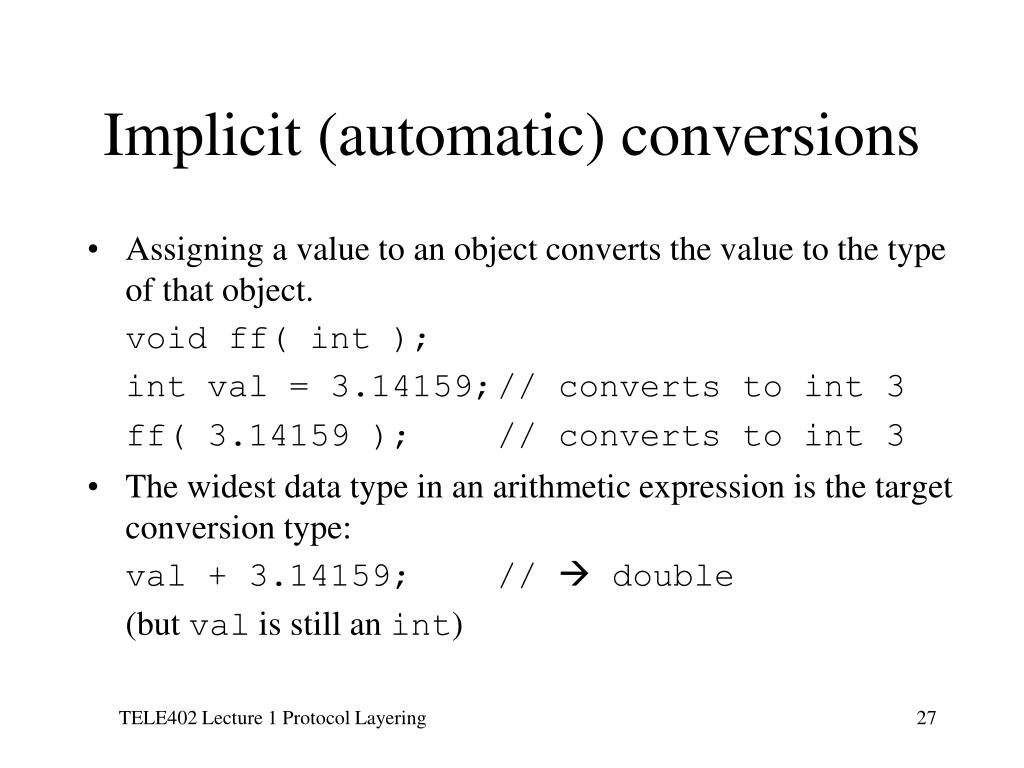 Implicit (automatic) conversions

• Assigning a value to an object converts the value to the type of that object.

void ff( int );

int val = 3.14159;// converts to int 3

ff( 3.14159 );     // converts to int 3

• The widest data type in an arithmetic expression is the target conversion type:

val + 3.14159;     // → double

(but val is still an int)

TELE402 Lecture 1 Protocol Layering

27